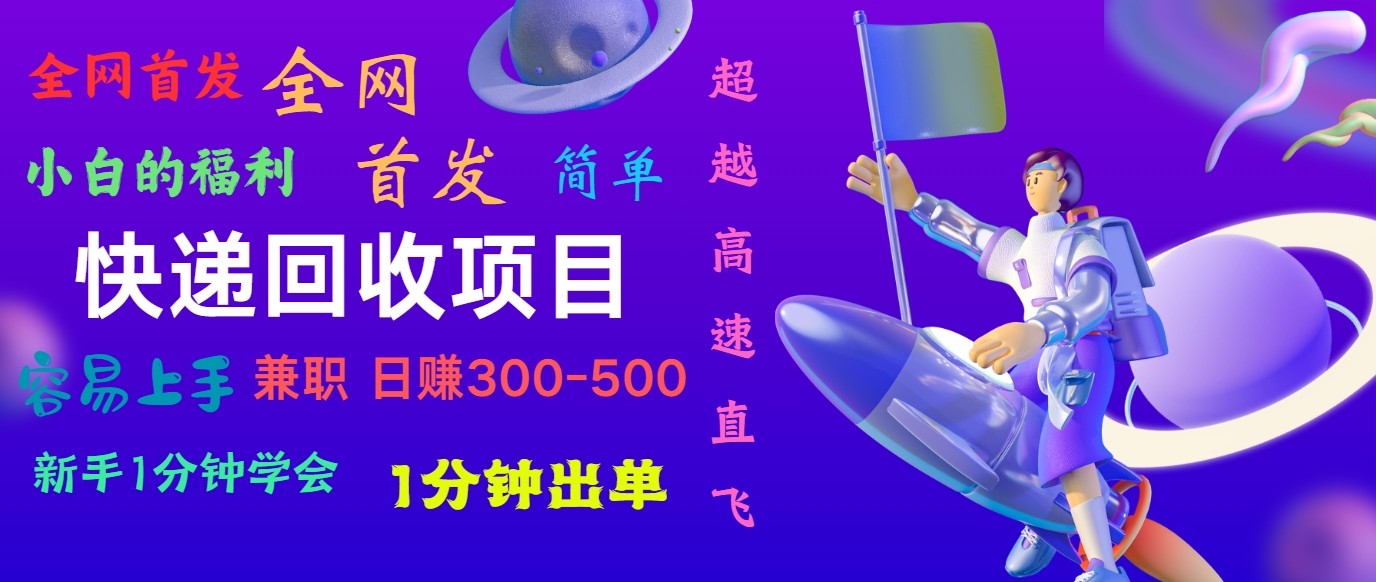 全网首发 全网

小白的福利 首发 简单

快递回收项目

容易上手 兼职 日赚300-500

新手1分钟学会 1分钟出单

超越高速直飞